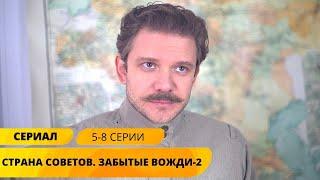 СЕРИАЛ
5-8 СЕРИИ
СТРАНА СОВЕТОВ. ЗАБЫТЫЕ ВОЖДИ-2